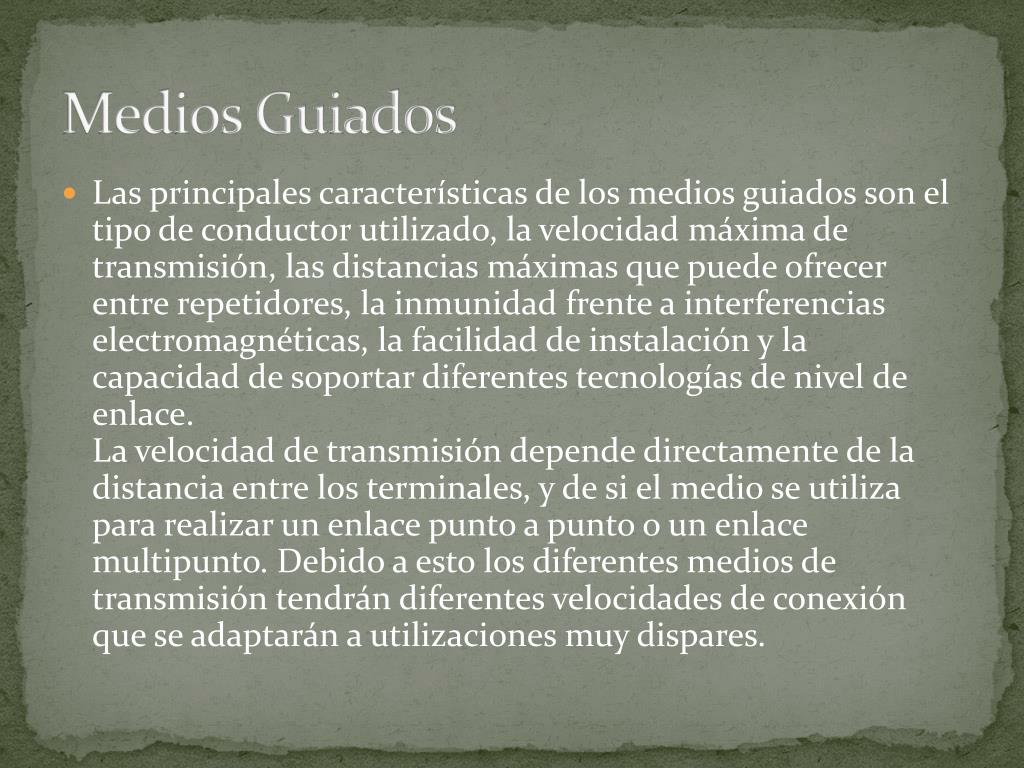 Medios Guiados

Las principales características de los medios guiados son el tipo de conductor utilizado, la velocidad máxima de transmisión, las distancias máximas que puede ofrecer entre repetidores, la inmunidad frente a interferencias electromagnéticas, la facilidad de instalación y la capacidad de soportar diferentes tecnologías de nivel de enlace.
La velocidad de transmisión depende directamente de la distancia entre los terminales, y de si el medio se utiliza para realizar un enlace punto a punto o un enlace multipunto. Debido a esto los diferentes medios de transmisión tendrán diferentes velocidades de conexión que se adaptarán a utilizaciones muy dispares.